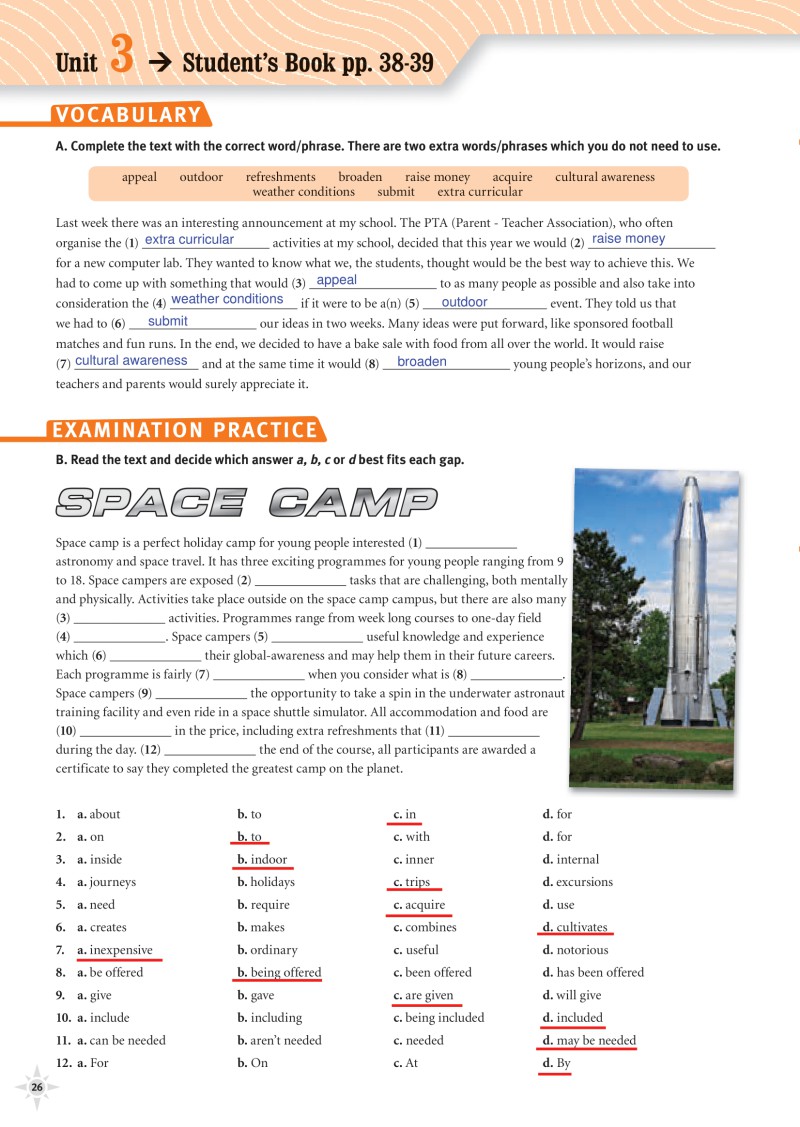 Unit 3 → Student's Book pp. 38-39

VOCABULARY

A. Complete the text with the correct word/phrase. There are two extra words/phrases which you do not need to use.

appeal outdoor refreshments broaden raise money acquire cultural awareness weather conditions submit extra curricular

Last week there was an interesting announcement at my school. The PTA (Parent - Teacher Association), who often organise the (1) extra curricular activities at my school, decided that this year we would (2) raise money for a new computer lab. They wanted to know what we, the students, thought would be the best way to achieve this. We had to come up with something that would (3) appeal to as many people as possible and also take into consideration the (4) weather conditions if it were to be a(n) (5) outdoor event. They told us that we had to (6) submit our ideas in two weeks. Many ideas were put forward, like sponsored football matches and fun runs. In the end, we decided to have a bake sale with food from all over the world. It would raise (7) cultural awareness and at the same time it would (8) broaden young people's horizons, and our teachers and parents would surely appreciate it.

EXAMINATION PRACTICE

B. Read the text and decide which answer a, b, c or d best fits each gap.

SPACE CAMP

Space camp is a perfect holiday camp for young people interested (1) ______________ astronomy and space travel. It has three exciting programmes for young people ranging from 9 to 18. Space campers are exposed (2) ______________ tasks that are challenging, both mentally and physically. Activities take place outside on the space camp campus, but there are also many (3) ______________ activities. Programmes range from week long courses to one-day field (4) ______________. Space campers (5) ______________ useful knowledge and experience which (6) ______________ their global-awareness and may help them in their future careers. Each programme is fairly (7) ______________ when you consider what is (8) ______________. Space campers (9) ______________ the opportunity to take a spin in the underwater astronaut training facility and even ride in a space shuttle simulator. All accommodation and food are (10) ______________ in the price, including extra refreshments that (11) ______________ during the day. (12) ______________ the end of the course, all participants are awarded a certificate to say they completed the greatest camp on the planet.

| | | | | |
|---|---|---|---|---|
| 1. | a. about | b. to | c. in | d. for |
| 2. | a. on | b. to | c. with | d. for |
| 3. | a. inside | b. indoor | c. inner | d. internal |
| 4. | a. journeys | b. holidays | c. trips | d. excursions |
| 5. | a. need | b. require | c. acquire | d. use |
| 6. | a. creates | b. makes | c. combines | d. cultivates |
| 7. | a. inexpensive | b. ordinary | c. useful | d. notorious |
| 8. | a. be offered | b. being offered | c. been offered | d. has been offered |
| 9. | a. give | b. gave | c. are given | d. will give |
| 10. | a. include | b. including | c. being included | d. included |
| 11. | a. can be needed | b. aren't needed | c. needed | d. may be needed |
| 12. | a. For | b. On | c. At | d. By |

26